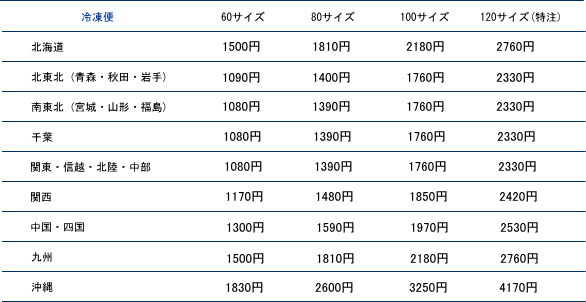 | 冷凍便 | 60サイズ | 80サイズ | 100サイズ | 120サイズ(特注) |
|---|---|---|---|---|
| 北海道 | 1500円 | 1810円 | 2180円 | 2760円 |
| 北東北(青森・秋田・岩手) | 1090円 | 1400円 | 1760円 | 2330円 |
| 南東北(宮城・山形・福島) | 1080円 | 1390円 | 1760円 | 2330円 |
| 千葉 | 1080円 | 1390円 | 1760円 | 2330円 |
| 関東・信越・北陸・中部 | 1080円 | 1390円 | 1760円 | 2330円 |
| 関西 | 1170円 | 1480円 | 1850円 | 2420円 |
| 中国・四国 | 1300円 | 1590円 | 1970円 | 2530円 |
| 九州 | 1500円 | 1810円 | 2180円 | 2760円 |
| 沖縄 | 1830円 | 2600円 | 3250円 | 4170円 |